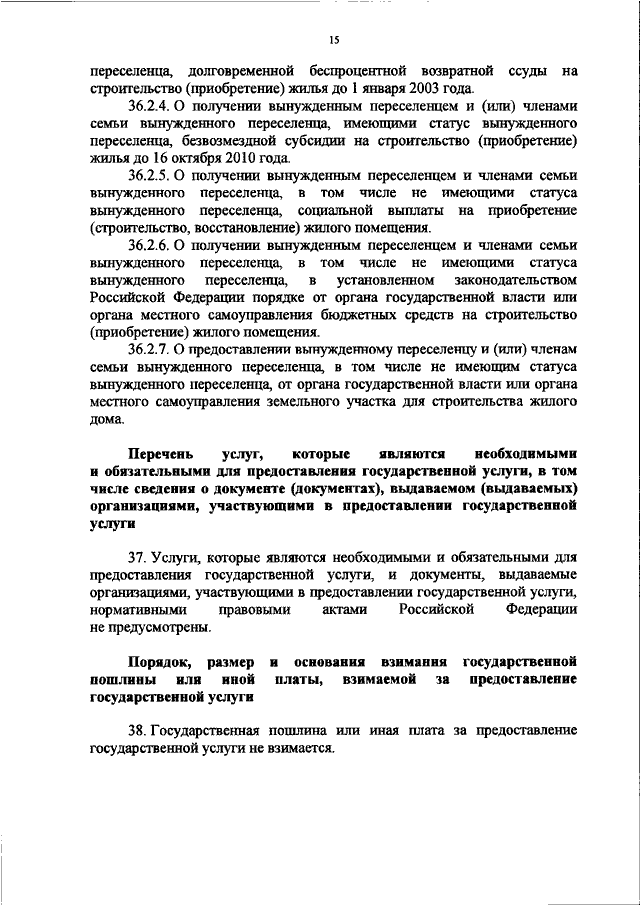 15

переселенца, долговременной беспроцентной возвратной ссуды на строительство (приобретение) жилья до 1 января 2003 года.

36.2.4. О получении вынужденным переселенцем и (или) членами семьи вынужденного переселенца, имеющими статус вынужденного переселенца, безвозмездной субсидии на строительство (приобретение) жилья до 16 октября 2010 года.

36.2.5. О получении вынужденным переселенцем и членами семьи вынужденного переселенца, в том числе не имеющими статуса вынужденного переселенца, социальной выплаты на приобретение (строительство, восстановление) жилого помещения.

36.2.6. О получении вынужденным переселенцем и членами семьи вынужденного переселенца, в том числе не имеющими статуса вынужденного переселенца, в установленном законодательством Российской Федерации порядке от органа государственной власти или органа местного самоуправления бюджетных средств на строительство (приобретение) жилого помещения.

36.2.7. О предоставлении вынужденному переселенцу и (или) членам семьи вынужденного переселенца, в том числе не имеющим статуса вынужденного переселенца, от органа государственной власти или органа местного самоуправления земельного участка для строительства жилого дома.

Перечень услуг, которые являются необходимыми и обязательными для предоставления государственной услуги, в том числе сведения о документе (документах), выдаваемом (выдаваемых) организациями, участвующими в предоставлении государственной услуги

37. Услуги, которые являются необходимыми и обязательными для предоставления государственной услуги, и документы, выдаваемые организациями, участвующими в предоставлении государственной услуги, нормативными правовыми актами Российской Федерации не предусмотрены.

Порядок, размер и основания взимания государственной пошлины или иной платы, взимаемой за предоставление государственной услуги

38. Государственная пошлина или иная плата за предоставление государственной услуги не взимается.